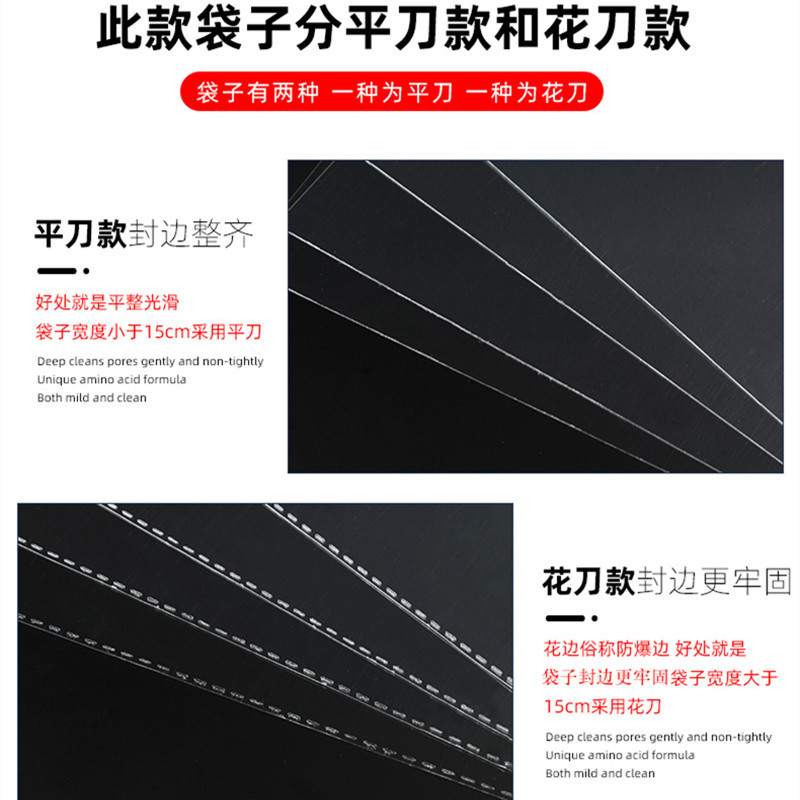 此款袋子分平刀款和花刀款

袋子有两种 一种为平刀 一种为花刀

平刀款封边整齐

好处就是平整光滑
袋子宽度小于15cm采用平刀

Deep cleans pores gently and non-tightly
Unique amino acid formula
Both mild and clean

花刀款封边更牢固

花边俗称防爆边 好处就是袋子封边更牢固袋子宽度大于15cm采用花刀

Deep cleans pores gently and non-tightly
Unique amino acid formula
Both mild and clean